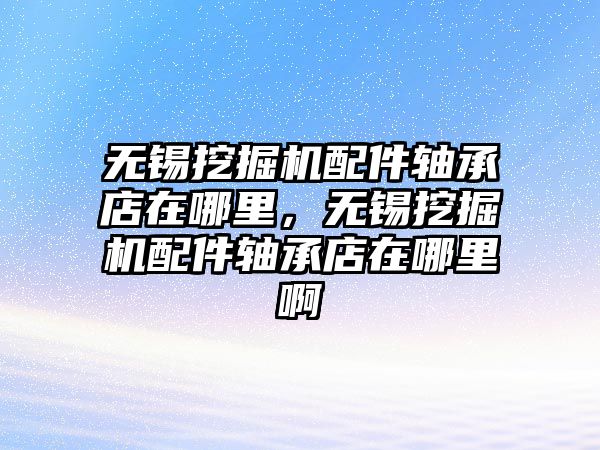 无锡挖掘机配件轴承店在哪里，无锡挖掘机配件轴承店在哪里啊